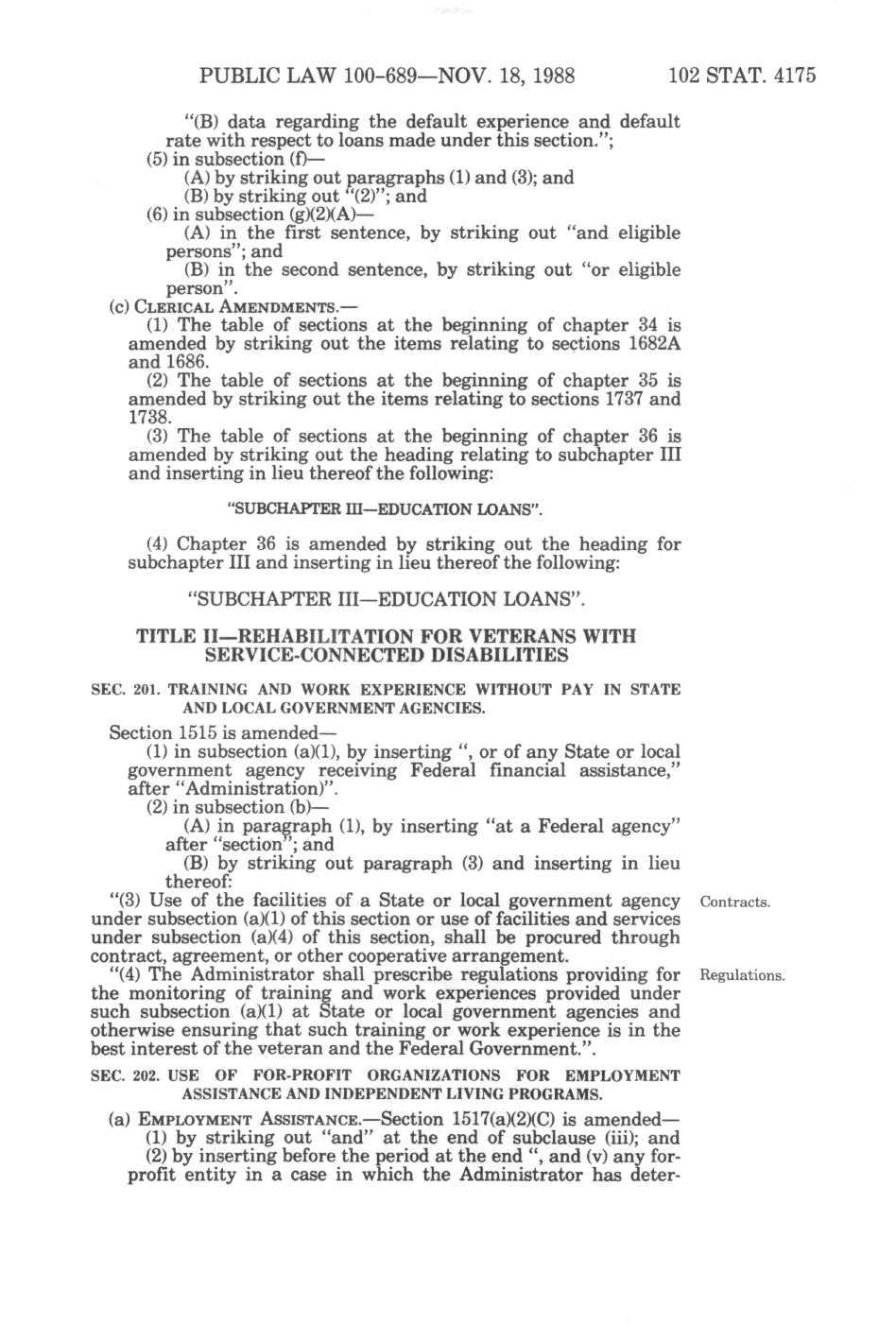 PUBLIC LAW 100-689—NOV. 18, 1988 102 STAT. 4175

"(B) data regarding the default experience and default rate with respect to loans made under this section.";

(5) in subsection (f)—

(A) by striking out paragraphs (1) and (3); and

(B) by striking out "(2)"; and

(6) in subsection (g)(2)(A)—

(A) in the first sentence, by striking out "and eligible persons"; and

(B) in the second sentence, by striking out "or eligible person".

(c) CLERICAL AMENDMENTS.—

(1) The table of sections at the beginning of chapter 34 is amended by striking out the items relating to sections 1682A and 1686.

(2) The table of sections at the beginning of chapter 35 is amended by striking out the items relating to sections 1737 and 1738.

(3) The table of sections at the beginning of chapter 36 is amended by striking out the heading relating to subchapter III and inserting in lieu thereof the following:

"SUBCHAPTER III—EDUCATION LOANS".

(4) Chapter 36 is amended by striking out the heading for subchapter III and inserting in lieu thereof the following:

"SUBCHAPTER III—EDUCATION LOANS".

TITLE II—REHABILITATION FOR VETERANS WITH SERVICE-CONNECTED DISABILITIES

SEC. 201. TRAINING AND WORK EXPERIENCE WITHOUT PAY IN STATE AND LOCAL GOVERNMENT AGENCIES.

Section 1515 is amended—

(1) in subsection (a)(1), by inserting ", or of any State or local government agency receiving Federal financial assistance," after "Administration)".

(2) in subsection (b)—

(A) in paragraph (1), by inserting "at a Federal agency" after "section"; and

(B) by striking out paragraph (3) and inserting in lieu thereof:

"(3) Use of the facilities of a State or local government agency under subsection (a)(1) of this section or use of facilities and services under subsection (a)(4) of this section, shall be procured through contract, agreement, or other cooperative arrangement.

Contracts.

"(4) The Administrator shall prescribe regulations providing for the monitoring of training and work experiences provided under such subsection (a)(1) at State or local government agencies and otherwise ensuring that such training or work experience is in the best interest of the veteran and the Federal Government.".

Regulations.

SEC. 202. USE OF FOR-PROFIT ORGANIZATIONS FOR EMPLOYMENT ASSISTANCE AND INDEPENDENT LIVING PROGRAMS.

(a) EMPLOYMENT ASSISTANCE.—Section 1517(a)(2)(C) is amended—

(1) by striking out "and" at the end of subclause (iii); and

(2) by inserting before the period at the end ", and (v) any for-profit entity in a case in which the Administrator has deter-